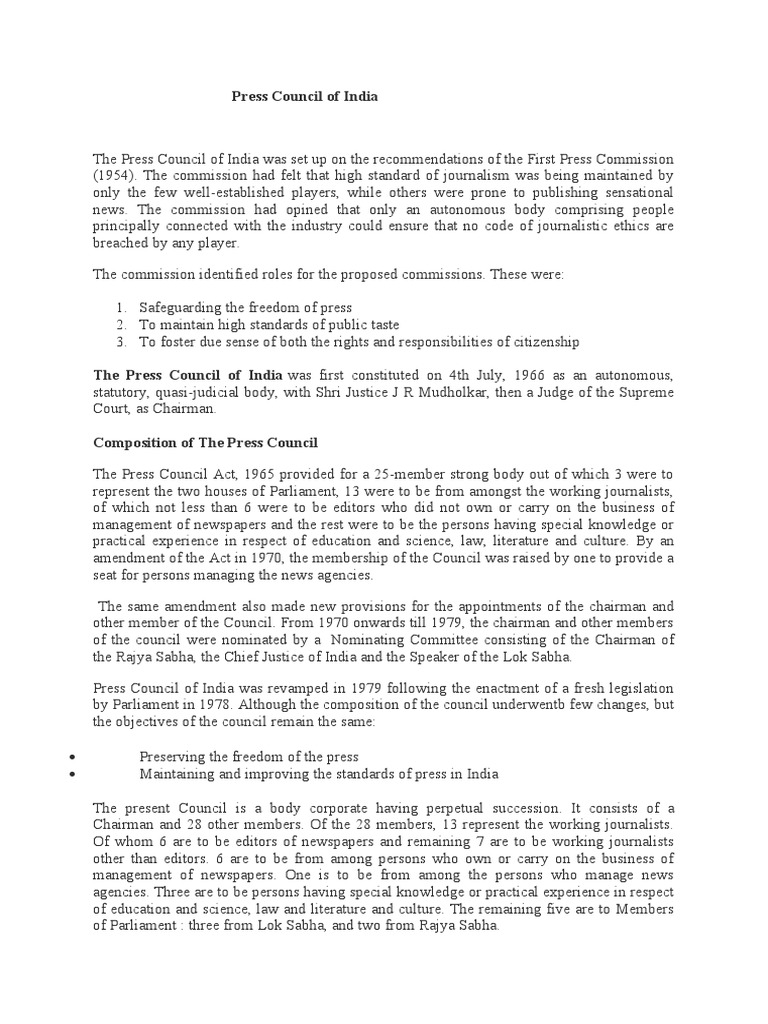 Press Council of India

The Press Council of India was set up on the recommendations of the First Press Commission (1954). The commission had felt that high standard of journalism was being maintained by only the few well-established players, while others were prone to publishing sensational news. The commission had opined that only an autonomous body comprising people principally connected with the industry could ensure that no code of journalistic ethics are breached by any player.

The commission identified roles for the proposed commissions. These were:

1. Safeguarding the freedom of press
2. To maintain high standards of public taste
3. To foster due sense of both the rights and responsibilities of citizenship

The Press Council of India was first constituted on 4th July, 1966 as an autonomous, statutory, quasi-judicial body, with Shri Justice J R Mudholkar, then a Judge of the Supreme Court, as Chairman.

Composition of The Press Council

The Press Council Act, 1965 provided for a 25-member strong body out of which 3 were to represent the two houses of Parliament, 13 were to be from amongst the working journalists, of which not less than 6 were to be editors who did not own or carry on the business of management of newspapers and the rest were to be the persons having special knowledge or practical experience in respect of education and science, law, literature and culture. By an amendment of the Act in 1970, the membership of the Council was raised by one to provide a seat for persons managing the news agencies.

The same amendment also made new provisions for the appointments of the chairman and other member of the Council. From 1970 onwards till 1979, the chairman and other members of the council were nominated by a Nominating Committee consisting of the Chairman of the Rajya Sabha, the Chief Justice of India and the Speaker of the Lok Sabha.

Press Council of India was revamped in 1979 following the enactment of a fresh legislation by Parliament in 1978. Although the composition of the council underwentb few changes, but the objectives of the council remain the same:

• Preserving the freedom of the press
• Maintaining and improving the standards of press in India

The present Council is a body corporate having perpetual succession. It consists of a Chairman and 28 other members. Of the 28 members, 13 represent the working journalists. Of whom 6 are to be editors of newspapers and remaining 7 are to be working journalists other than editors. 6 are to be from among persons who own or carry on the business of management of newspapers. One is to be from among the persons who manage news agencies. Three are to be persons having special knowledge or practical experience in respect of education and science, law and literature and culture. The remaining five are to Members of Parliament : three from Lok Sabha, and two from Rajya Sabha.